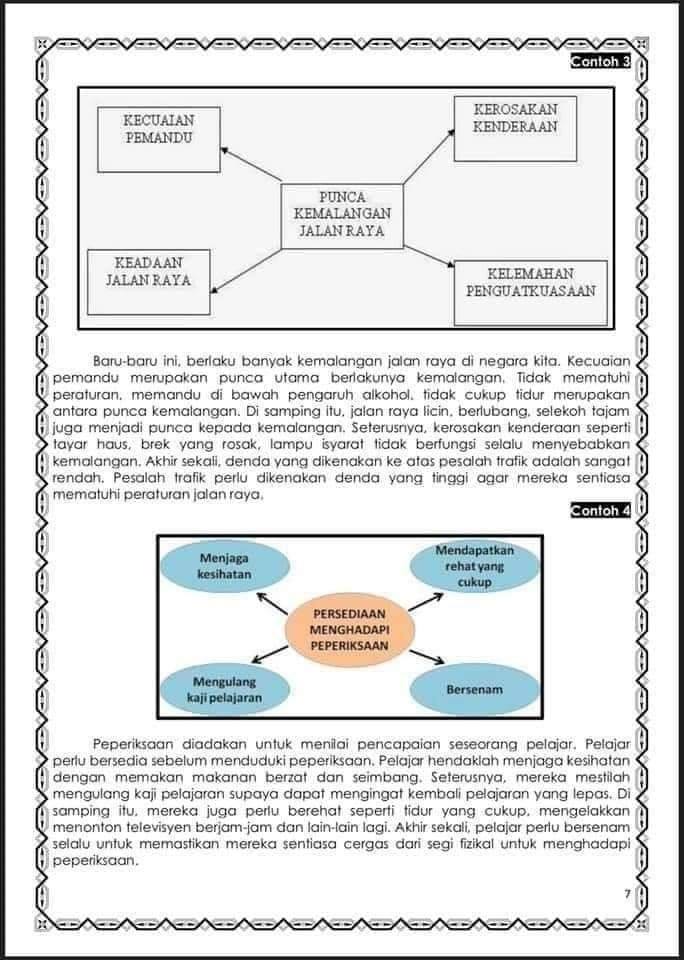 Contoh 3

KECUAIAN PEMANDU

KEROSAKAN KENDERAAN

PUNCA KEMALANGAN JALAN RAYA

KEADAAN JALAN RAYA

KELEMAHAN PENGUATKUASAAN

Baru-baru ini, berlaku banyak kemalangan jalan raya di negara kita. Kecuaian pemandu merupakan punca utama berlakunya kemalangan. Tidak mematuhi peraturan, memandu di bawah pengaruh alkohol, tidak cukup tidur merupakan antara punca kemalangan. Di samping itu, jalan raya licin, berlubang, selekoh tajam juga menjadi punca kepada kemalangan. Seterusnya, kerosakan kenderaan seperti tayar haus, brek yang rosak, lampu isyarat tidak berfungsi selalu menyebabkan kemalangan. Akhir sekali, denda yang dikenakan ke atas pesalah trafik adalah sangat rendah. Pesalah trafik perlu dikenakan denda yang tinggi agar mereka sentiasa mematuhi peraturan jalan raya.

Contoh 4

Menjaga kesihatan

Mendapatkan rehat yang cukup

PERSEDIAAN MENGHADAPI PEPERIKSAAN

Mengulang kaji pelajaran

Bersenam

Peperiksaan diadakan untuk menilai pencapaian seseorang pelajar. Pelajar perlu bersedia sebelum menduduki peperiksaan. Pelajar hendaklah menjaga kesihatan dengan memakan makanan berzat dan seimbang. Seterusnya, mereka mestilah mengulang kaji pelajaran supaya dapat mengingat kembali pelajaran yang lepas. Di samping itu, mereka juga perlu berehat seperti tidur yang cukup, mengelakkan menonton televisyen berjam-jam dan lain-lain lagi. Akhir sekali, pelajar perlu bersenam selalu untuk memastikan mereka sentiasa cergas dari segi fizikal untuk menghadapi peperiksaan.

7